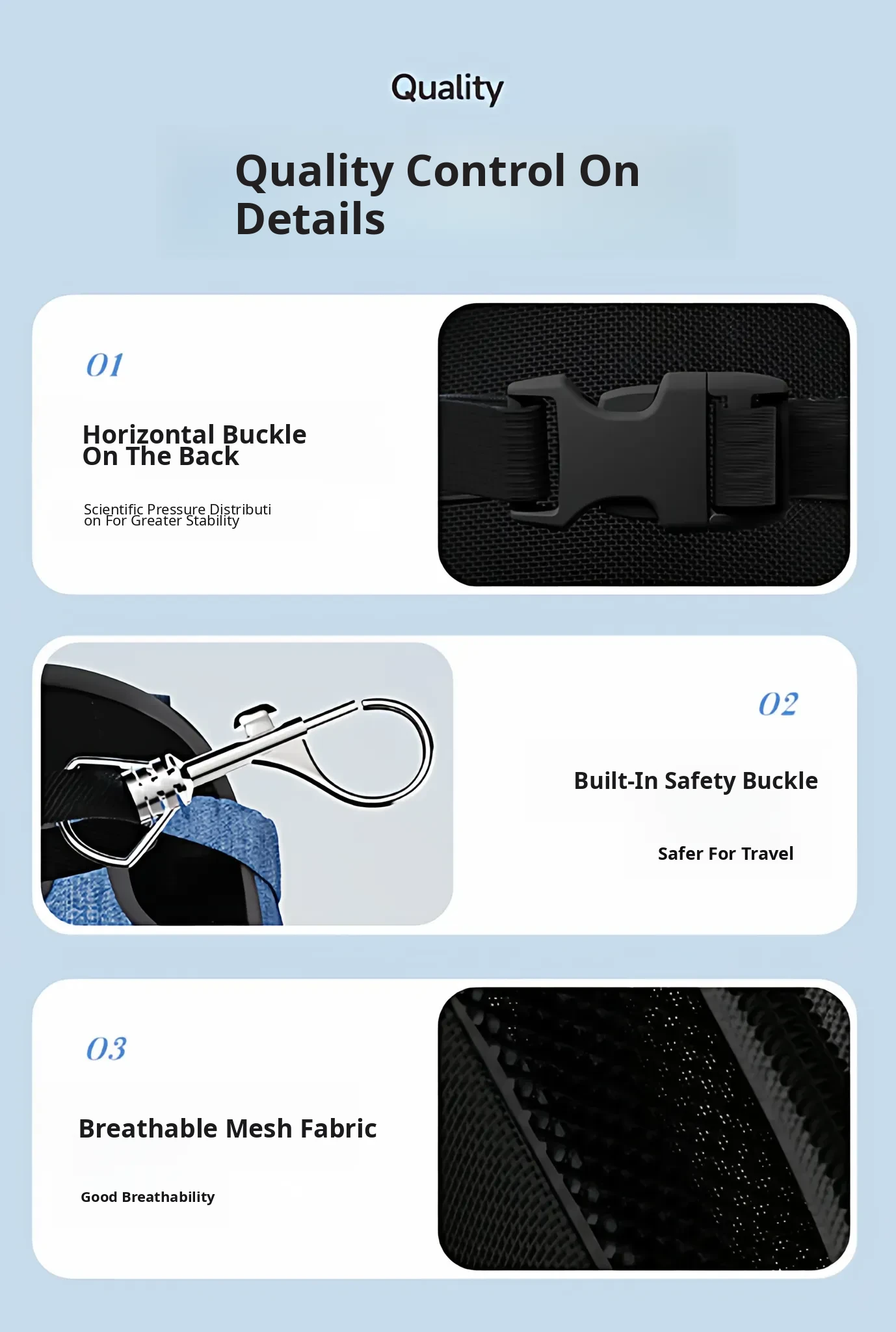 Quality

Quality Control On Details

01

Horizontal Buckle On The Back

Scientific Pressure Distributi on For Greater Stability

02

Built-In Safety Buckle

Safer For Travel

03

Breathable Mesh Fabric

Good Breathability